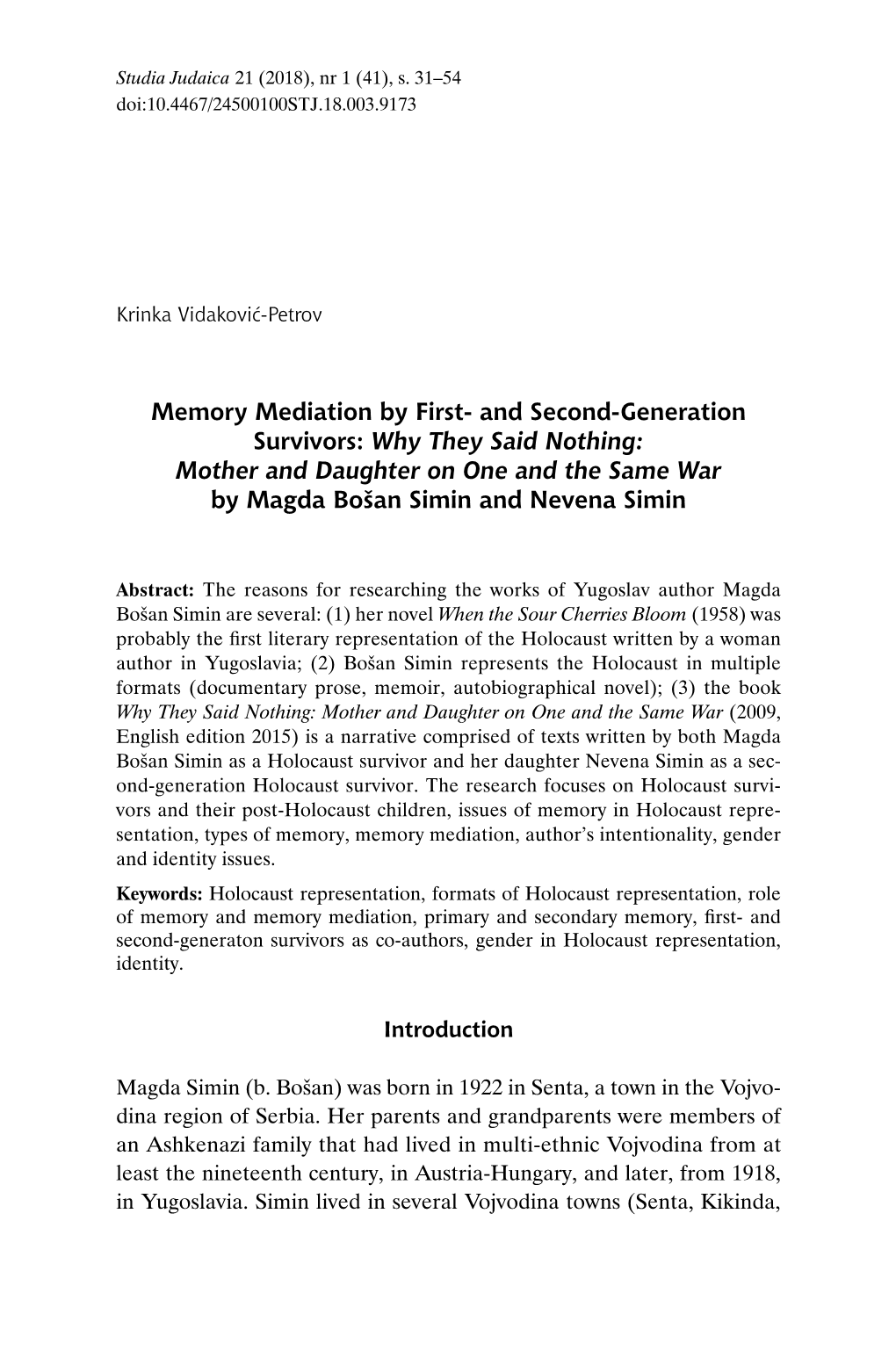 Studia Judaica 21 (2018), nr 1 (41), s. 31–54
doi:10.4467/24500100STJ.18.003.9173

Krinka Vidaković-Petrov

Memory Mediation by First- and Second-Generation Survivors: Why They Said Nothing: Mother and Daughter on One and the Same War by Magda Bošan Simin and Nevena Simin

Abstract: The reasons for researching the works of Yugoslav author Magda Bošan Simin are several: (1) her novel When the Sour Cherries Bloom (1958) was probably the first literary representation of the Holocaust written by a woman author in Yugoslavia; (2) Bošan Simin represents the Holocaust in multiple formats (documentary prose, memoir, autobiographical novel); (3) the book Why They Said Nothing: Mother and Daughter on One and the Same War (2009, English edition 2015) is a narrative comprised of texts written by both Magda Bošan Simin as a Holocaust survivor and her daughter Nevena Simin as a second-generation Holocaust survivor. The research focuses on Holocaust survivors and their post-Holocaust children, issues of memory in Holocaust representation, types of memory, memory mediation, author's intentionality, gender and identity issues.

Keywords: Holocaust representation, formats of Holocaust representation, role of memory and memory mediation, primary and secondary memory, first- and second-generaton survivors as co-authors, gender in Holocaust representation, identity.

Introduction

Magda Simin (b. Bošan) was born in 1922 in Senta, a town in the Vojvodina region of Serbia. Her parents and grandparents were members of an Ashkenazi family that had lived in multi-ethnic Vojvodina from at least the nineteenth century, in Austria-Hungary, and later, from 1918, in Yugoslavia. Simin lived in several Vojvodina towns (Senta, Kikinda,